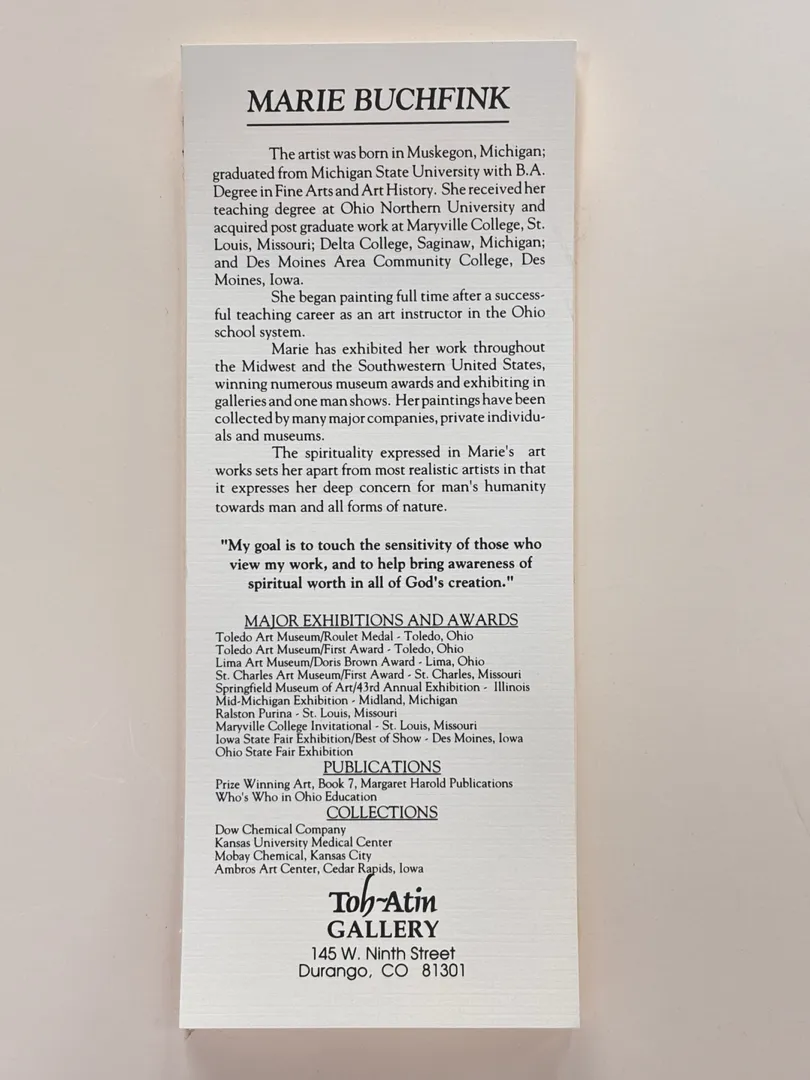 MARIE BUCHFINK

The artist was born in Muskegon, Michigan; graduated from Michigan State University with B.A. Degree in Fine Arts and Art History. She received her teaching degree at Ohio Northern University and acquired post graduate work at Maryville College, St. Louis, Missouri; Delta College, Saginaw, Michigan; and Des Moines Area Community College, Des Moines, Iowa.

She began painting full time after a successful teaching career as an art instructor in the Ohio school system.

Marie has exhibited her work throughout the Midwest and the Southwestern United States, winning numerous museum awards and exhibiting in galleries and one man shows. Her paintings have been collected by many major companies, private individuals and museums.

The spirituality expressed in Marie's art works sets her apart from most realistic artists in that it expresses her deep concern for man's humanity towards man and all forms of nature.

"My goal is to touch the sensitivity of those who view my work, and to help bring awareness of spiritual worth in all of God's creation."

MAJOR EXHIBITIONS AND AWARDS
Toledo Art Museum/Roulet Medal - Toledo, Ohio
Toledo Art Museum/First Award - Toledo, Ohio
Lima Art Museum/Doris Brown Award - Lima, Ohio
St. Charles Art Museum/First Award - St. Charles, Missouri
Springfield Museum of Art/43rd Annual Exhibition - Illinois
Mid-Michigan Exhibition - Midland, Michigan
Ralston Purina - St. Louis, Missouri
Maryville College Invitational - St. Louis, Missouri
Iowa State Fair Exhibition/Best of Show - Des Moines, Iowa
Ohio State Fair Exhibition

PUBLICATIONS
Prize Winning Art, Book 7, Margaret Harold Publications
Who's Who in Ohio Education

COLLECTIONS
Dow Chemical Company
Kansas University Medical Center
Mobay Chemical, Kansas City
Ambros Art Center, Cedar Rapids, Iowa

Toh-Atin
GALLERY
145 W. Ninth Street
Durango, CO 81301